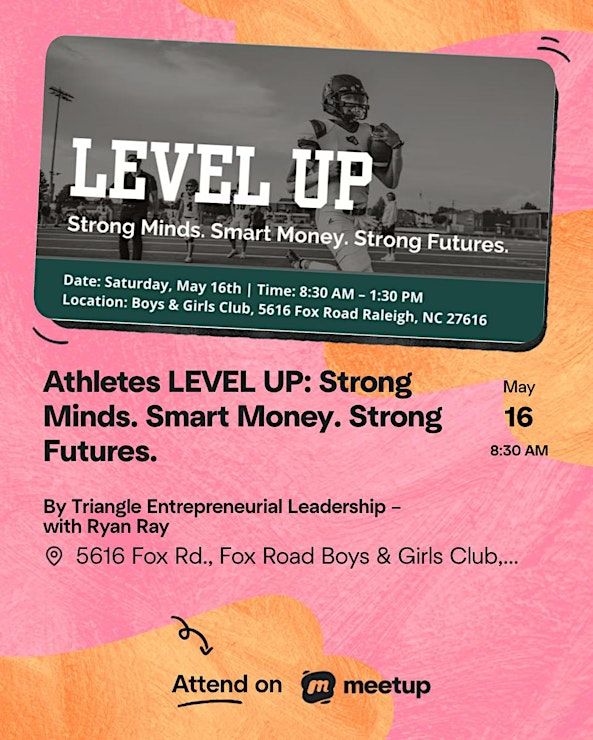 LEVEL UP

Strong Minds. Smart Money. Strong Futures.

Date: Saturday, May 16th | Time: 8:30 AM – 1:30 PM
Location: Boys & Girls Club, 5616 Fox Road Raleigh, NC 27616

Athletes LEVEL UP: Strong Minds. Smart Money. Strong Futures.

May
16
8:30 AM

By Triangle Entrepreneurial Leadership - with Ryan Ray

5616 Fox Rd., Fox Road Boys & Girls Club,...

Attend on meetup